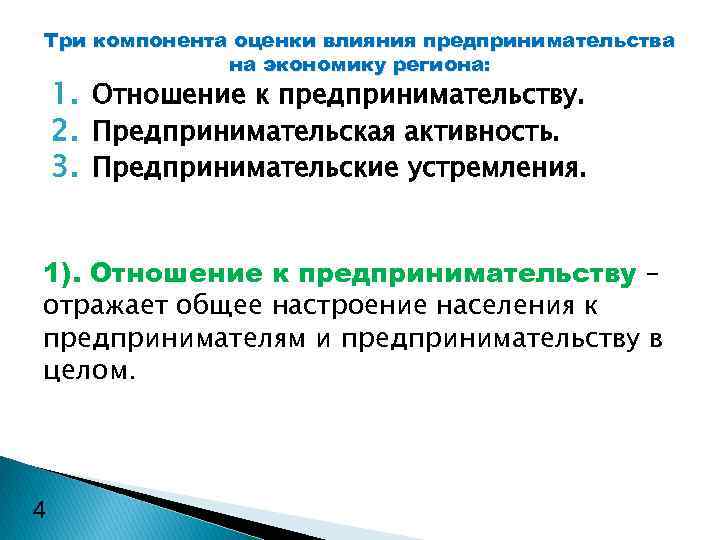 Три компонента оценки влияния предпринимательства на экономику региона:

1. Отношение к предпринимательству.
2. Предпринимательская активность.
3. Предпринимательские устремления.

1). Отношение к предпринимательству – отражает общее настроение населения к предпринимателям и предпринимательству в целом.

4